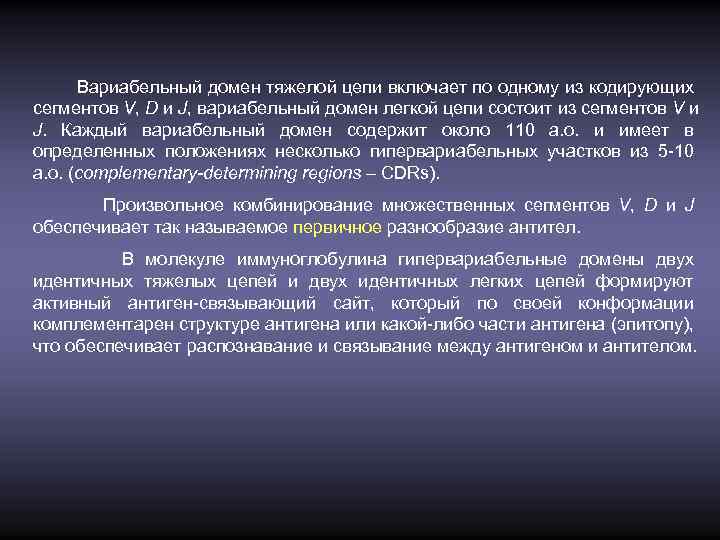 Вариабельный домен тяжелой цепи включает по одному из кодирующих сегментов V, D и J, вариабельный домен легкой цепи состоит из сегментов V и J. Каждый вариабельный домен содержит около 110 а.о. и имеет в определенных положениях несколько гипервариабельных участков из 5-10 а.о. (complementary-determining regions – CDRs).

Произвольное комбинирование множественных сегментов V, D и J обеспечивает так называемое первичное разнообразие антител.

В молекуле иммуноглобулина гипервариабельные домены двух идентичных тяжелых цепей и двух идентичных легких цепей формируют активный антиген-связывающий сайт, который по своей конформации комплементарен структуре антигена или какой-либо части антигена (эпитопу), что обеспечивает распознавание и связывание между антигеном и антителом.